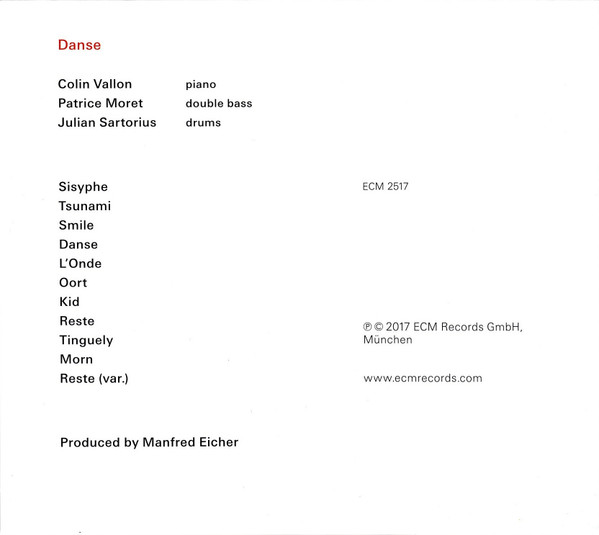 Danse

Colin Vallon piano
Patrice Moret double bass
Julian Sartorius drums

Sisyphe
Tsunami
Smile
Danse
L'Onde
Oort
Kid
Reste
Tinguely
Morn
Reste (var.)

Produced by Manfred Eicher

ECM 2517

℗ © 2017 ECM Records GmbH, München

www.ecmrecords.com